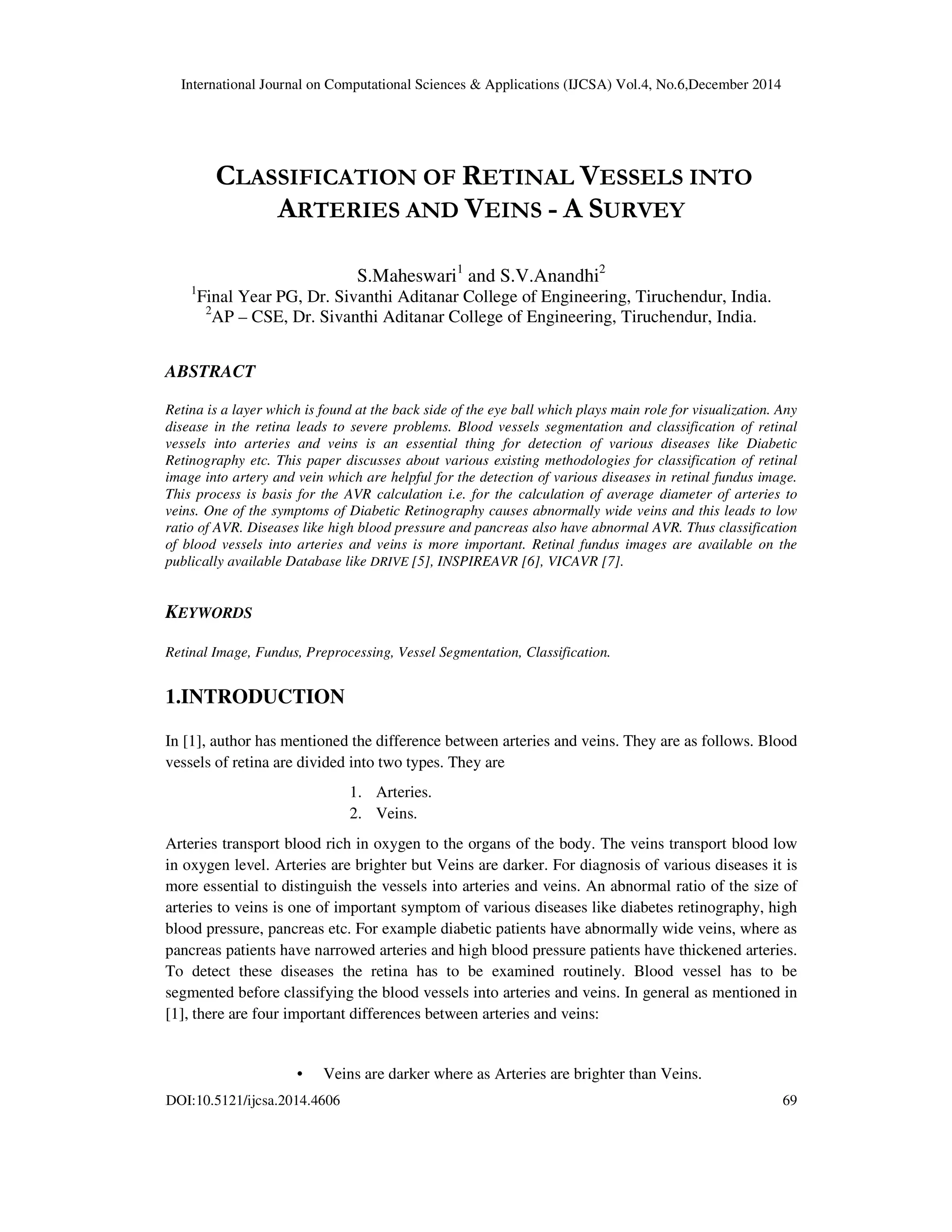 International Journal on Computational Sciences & Applications (IJCSA) Vol.4, No.6,December 2014

CLASSIFICATION OF RETINAL VESSELS INTO ARTERIES AND VEINS - A SURVEY

S.Maheswari$^1$ and S.V.Anandhi$^2$
$^1$Final Year PG, Dr. Sivanthi Aditanar College of Engineering, Tiruchendur, India.
$^2$AP – CSE, Dr. Sivanthi Aditanar College of Engineering, Tiruchendur, India.

ABSTRACT

Retina is a layer which is found at the back side of the eye ball which plays main role for visualization. Any disease in the retina leads to severe problems. Blood vessels segmentation and classification of retinal vessels into arteries and veins is an essential thing for detection of various diseases like Diabetic Retinography etc. This paper discusses about various existing methodologies for classification of retinal image into artery and vein which are helpful for the detection of various diseases in retinal fundus image. This process is basis for the AVR calculation i.e. for the calculation of average diameter of arteries to veins. One of the symptoms of Diabetic Retinography causes abnormally wide veins and this leads to low ratio of AVR. Diseases like high blood pressure and pancreas also have abnormal AVR. Thus classification of blood vessels into arteries and veins is more important. Retinal fundus images are available on the publically available Database like DRIVE [5], INSPIREAVR [6], VICAVR [7].

KEYWORDS

Retinal Image, Fundus, Preprocessing, Vessel Segmentation, Classification.

1.INTRODUCTION

In [1], author has mentioned the difference between arteries and veins. They are as follows. Blood vessels of retina are divided into two types. They are

1. Arteries.
2. Veins.

Arteries transport blood rich in oxygen to the organs of the body. The veins transport blood low in oxygen level. Arteries are brighter but Veins are darker. For diagnosis of various diseases it is more essential to distinguish the vessels into arteries and veins. An abnormal ratio of the size of arteries to veins is one of important symptom of various diseases like diabetes retinography, high blood pressure, pancreas etc. For example diabetic patients have abnormally wide veins, where as pancreas patients have narrowed arteries and high blood pressure patients have thickened arteries. To detect these diseases the retina has to be examined routinely. Blood vessel has to be segmented before classifying the blood vessels into arteries and veins. In general as mentioned in [1], there are four important differences between arteries and veins:

• Veins are darker where as Arteries are brighter than Veins.

DOI:10.5121/ijcsa.2014.4606 69